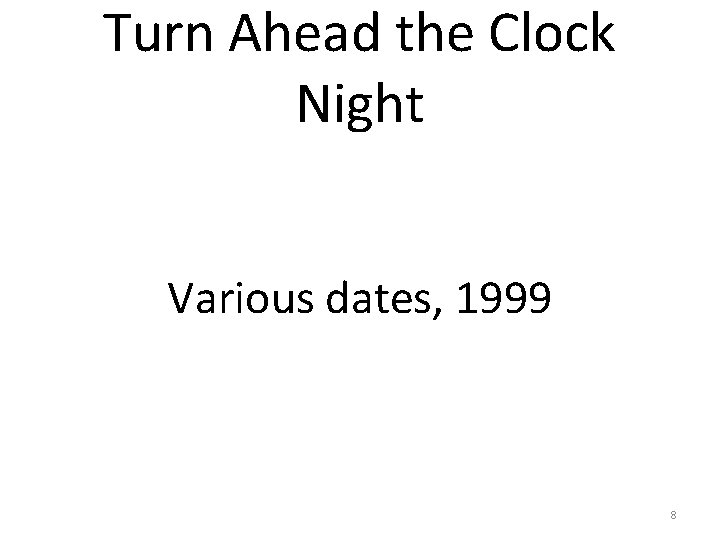 Turn Ahead the Clock Night

Various dates, 1999

8